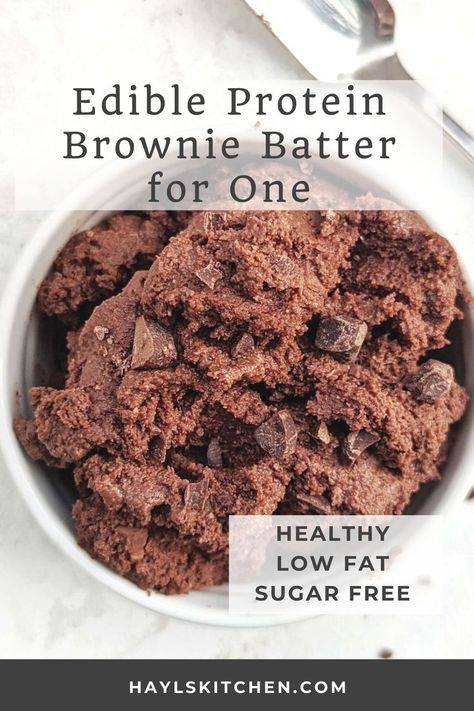 Edible Protein Brownie Batter for One

HEALTHY
LOW FAT
SUGAR FREE

HAYLSKITCHEN.COM